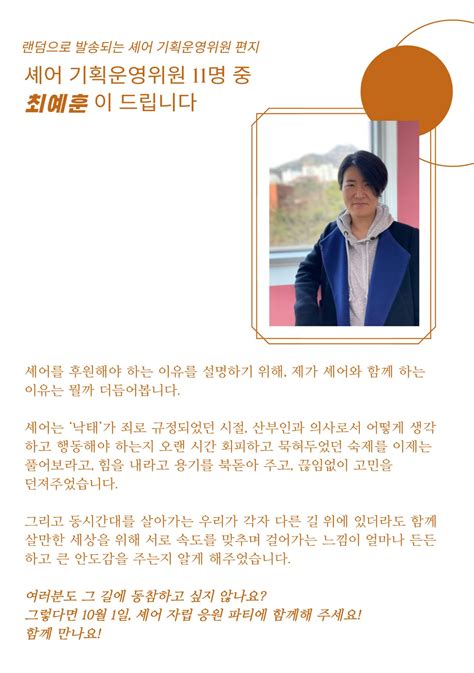 랜덤으로 발송되는 셰어 기획운영위원 편지

셰어 기획운영위원 11명 중
최예훈 이 드립니다

셰어를 후원해야 하는 이유를 설명하기 위해, 제가 셰어와 함께 하는 이유는 뭘까 더듬어봅니다.

셰어는 '낙태'가 죄로 규정되었던 시절, 산부인과 의사로서 어떻게 생각하고 행동해야 하는지 오랜 시간 회피하고 묵혀두었던 숙제를 이제는 풀어보라고, 힘을 내라고 용기를 북돋아 주고, 끊임없이 고민을 던져주었습니다.

그리고 동시간대를 살아가는 우리가 각자 다른 길 위에 있더라도 함께 살만한 세상을 위해 서로 속도를 맞추며 걸어가는 느낌이 얼마나 든든하고 큰 안도감을 주는지 알게 해주었습니다.

여러분도 그 길에 동참하고 싶지 않나요?
그렇다면 10월 1일, 셰어 자립 응원 파티에 함께해 주세요!
함께 만나요!